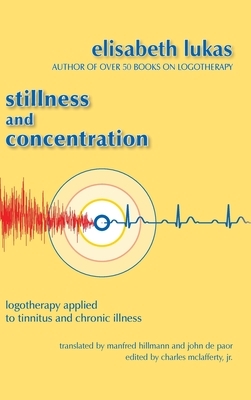 elisabeth lukas
AUTHOR OF OVER 50 BOOKS ON LOGOTHERAPY

stillness
and
concentration

logotherapy applied
to tinnitus and chronic illness

translated by manfred hillmann and john de paor
edited by charles mclafferty, jr.